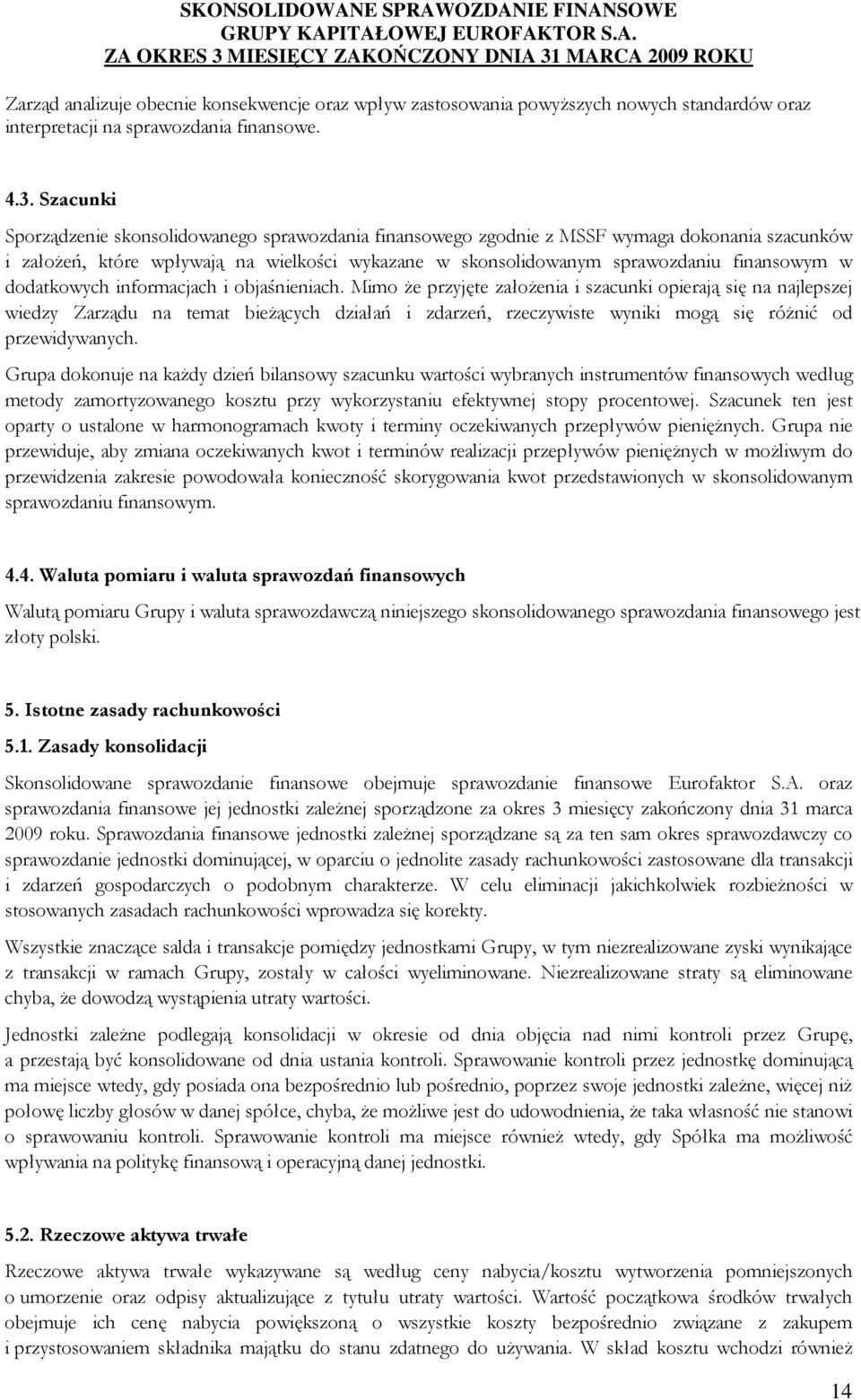 SKONSOLIDOWANE SPRAWOZDANIE FINANSOWE
GRUPY KAPITAŁOWEJ EUROFAKTOR S.A.
ZA OKRES 3 MIESIĘCY ZAKOŃCZONY DNIA 31 MARCA 2009 ROKU

Zarząd analizuje obecnie konsekwencje oraz wpływ zastosowania powyższych nowych standardów oraz interpretacji na sprawozdania finansowe.

4.3. Szacunki

Sporządzenie skonsolidowanego sprawozdania finansowego zgodnie z MSSF wymaga dokonania szacunków i założeń, które wpływają na wielkości wykazane w skonsolidowanym sprawozdaniu finansowym w dodatkowych informacjach i objaśnieniach. Mimo że przyjęte założenia i szacunki opierają się na najlepszej wiedzy Zarządu na temat bieżących działań i zdarzeń, rzeczywiste wyniki mogą się różnić od przewidywanych.

Grupa dokonuje na każdy dzień bilansowy szacunku wartości wybranych instrumentów finansowych według metody zamortyzowanego kosztu przy wykorzystaniu efektywnej stopy procentowej. Szacunek ten jest oparty o ustalone w harmonogramach kwoty i terminy oczekiwanych przepływów pieniężnych. Grupa nie przewiduje, aby zmiana oczekiwanych kwot i terminów realizacji przepływów pieniężnych w możliwym do przewidzenia zakresie powodowała konieczność skorygowania kwot przedstawionych w skonsolidowanym sprawozdaniu finansowym.

4.4. Waluta pomiaru i waluta sprawozdań finansowych

Walutą pomiaru Grupy i waluta sprawozdawczą niniejszego skonsolidowanego sprawozdania finansowego jest złoty polski.

5. Istotne zasady rachunkowości

5.1. Zasady konsolidacji

Skonsolidowane sprawozdanie finansowe obejmuje sprawozdanie finansowe Eurofaktor S.A. oraz sprawozdania finansowe jej jednostki zależnej sporządzone za okres 3 miesięcy zakończony dnia 31 marca 2009 roku. Sprawozdania finansowe jednostki zależnej sporządzane są za ten sam okres sprawozdawczy co sprawozdanie jednostki dominującej, w oparciu o jednolite zasady rachunkowości zastosowane dla transakcji i zdarzeń gospodarczych o podobnym charakterze. W celu eliminacji jakichkolwiek rozbieżności w stosowanych zasadach rachunkowości wprowadza się korekty.

Wszystkie znaczące salda i transakcje pomiędzy jednostkami Grupy, w tym niezrealizowane zyski wynikające z transakcji w ramach Grupy, zostały w całości wyeliminowane. Niezrealizowane straty są eliminowane chyba, że dowodzą wystąpienia utraty wartości.

Jednostki zależne podlegają konsolidacji w okresie od dnia objęcia nad nimi kontroli przez Grupę, a przestają być konsolidowane od dnia ustania kontroli. Sprawowanie kontroli przez jednostkę dominującą ma miejsce wtedy, gdy posiada ona bezpośrednio lub pośrednio, poprzez swoje jednostki zależne, więcej niż połowę liczby głosów w danej spółce, chyba, że możliwe jest do udowodnienia, że taka własność nie stanowi o sprawowaniu kontroli. Sprawowanie kontroli ma miejsce również wtedy, gdy Spółka ma możliwość wpływania na politykę finansową i operacyjną danej jednostki.

5.2. Rzeczowe aktywa trwałe

Rzeczowe aktywa trwałe wykazywane są według ceny nabycia/kosztu wytworzenia pomniejszonych o umorzenie oraz odpisy aktualizujące z tytułu utraty wartości. Wartość początkowa środków trwałych obejmuje ich cenę nabycia powiększoną o wszystkie koszty bezpośrednio związane z zakupem i przystosowaniem składnika majątku do stanu zdatnego do używania. W skład kosztu wchodzi również

14